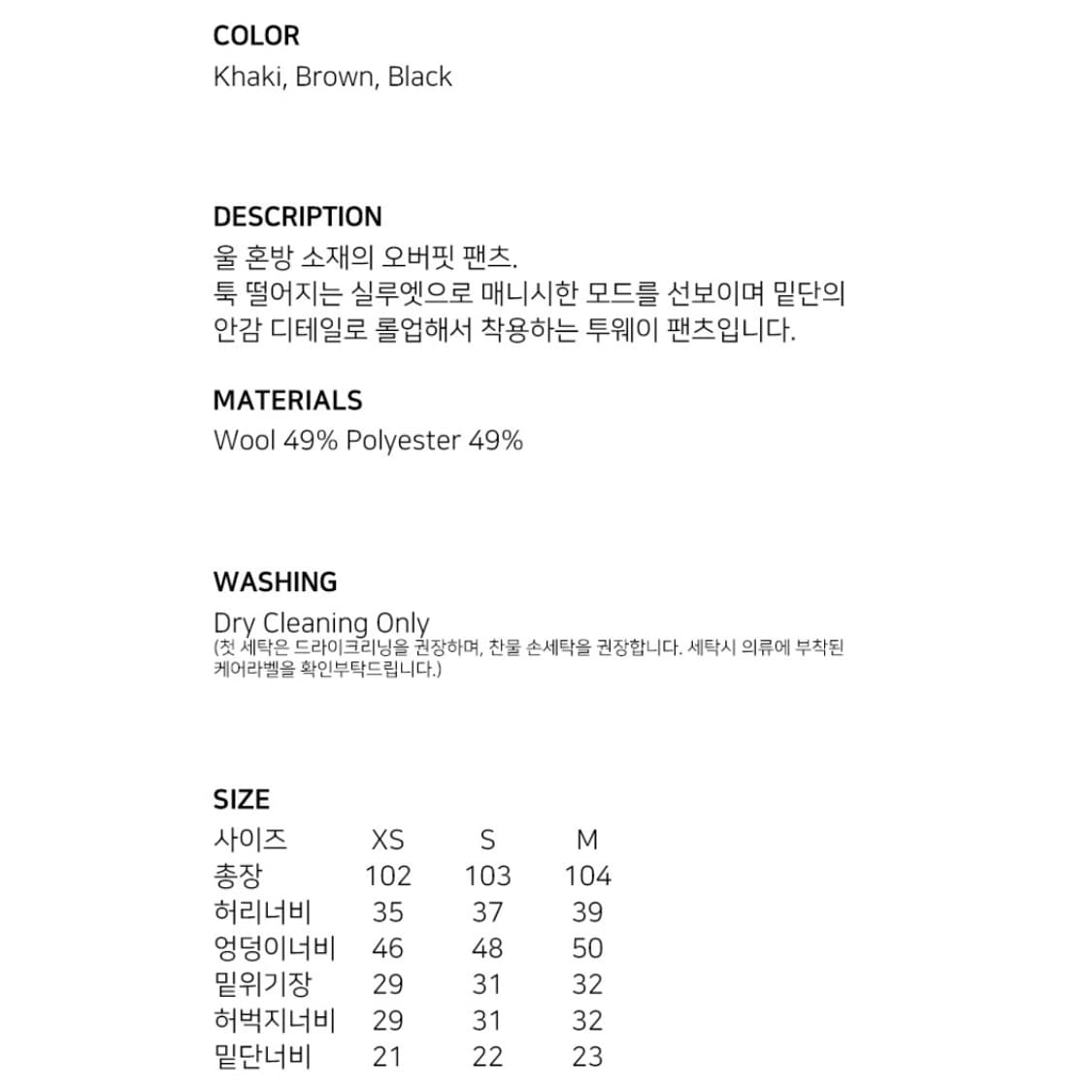 COLOR
Khaki, Brown, Black

DESCRIPTION
울 혼방 소재의 오버핏 팬츠.
툭 떨어지는 실루엣으로 매니시한 모드를 선보이며 밑단의 안감 디테일로 롤업해서 착용하는 투웨이 팬츠입니다.

MATERIALS
Wool 49% Polyester 49%

WASHING
Dry Cleaning Only
(첫 세탁은 드라이크리닝을 권장하며, 찬물 손세탁을 권장합니다. 세탁시 의류에 부착된 케어라벨을 확인부탁드립니다.)

SIZE

| 사이즈 | XS | S | M |
|---|---|---|---|
| 총장 | 102 | 103 | 104 |
| 허리너비 | 35 | 37 | 39 |
| 엉덩이너비 | 46 | 48 | 50 |
| 밑위기장 | 29 | 31 | 32 |
| 허벅지너비 | 29 | 31 | 32 |
| 밑단너비 | 21 | 22 | 23 |